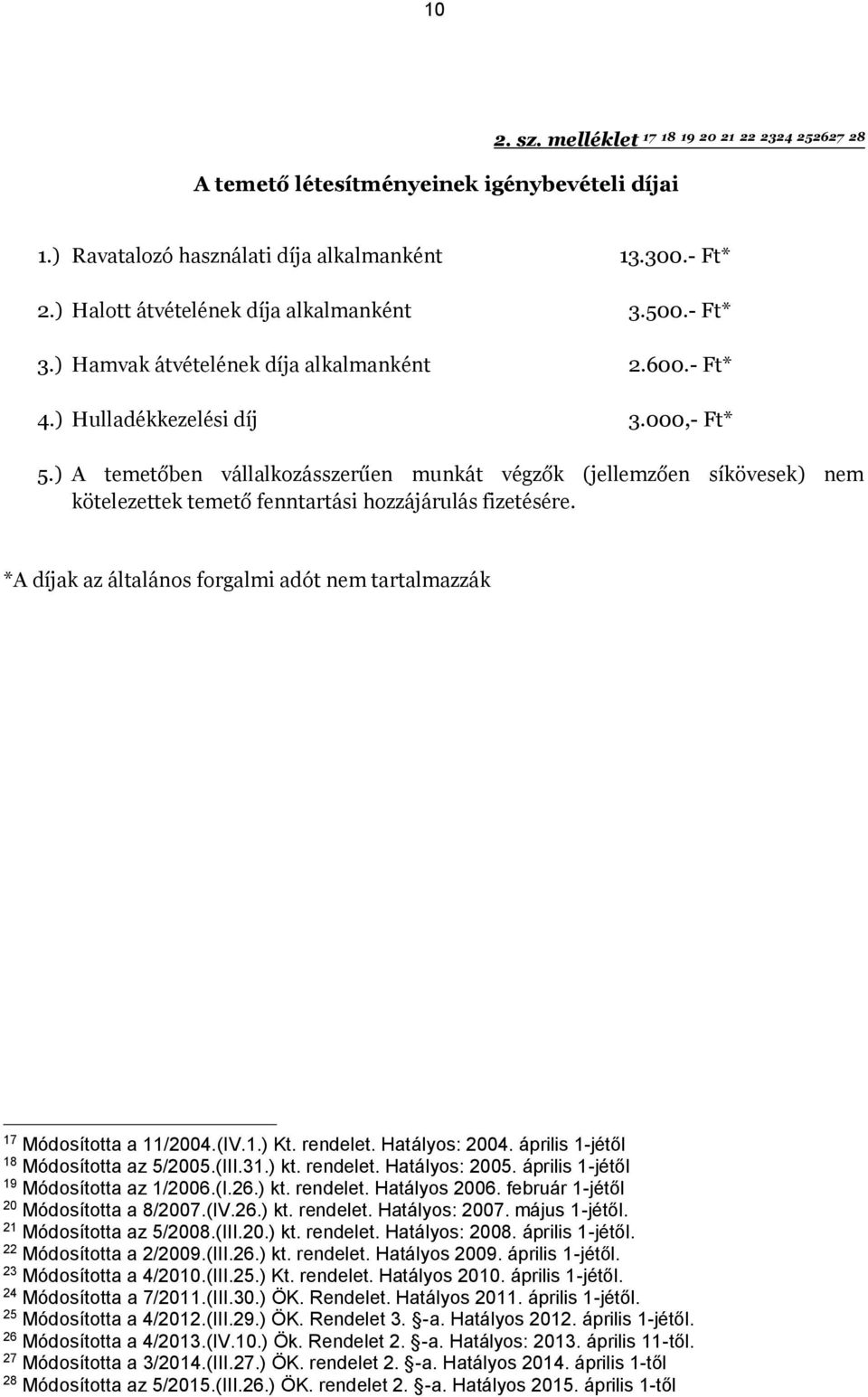 10

2. sz. melléklet $^{17\ 18\ 19\ 20\ 21\ 22\ 2324\ 252627\ 28}$

A temető létesítményeinek igénybevételi díjai

1.) Ravatalozó használati díja alkalmanként 13.300.- Ft*

2.) Halott átvételének díja alkalmanként 3.500.- Ft*

3.) Hamvak átvételének díja alkalmanként 2.600.- Ft*

4.) Hulladékkezelési díj 3.000,- Ft*

5.) A temetőben vállalkozásszerűen munkát végzők (jellemzően síkövesek) nem kötelezettek temető fenntartási hozzájárulás fizetésére.

*A díjak az általános forgalmi adót nem tartalmazzák

$^{17}$ Módosította a 11/2004.(IV.1.) Kt. rendelet. Hatályos: 2004. április 1-jétől
$^{18}$ Módosította az 5/2005.(III.31.) kt. rendelet. Hatályos: 2005. április 1-jétől
$^{19}$ Módosította az 1/2006.(I.26.) kt. rendelet. Hatályos 2006. február 1-jétől
$^{20}$ Módosította a 8/2007.(IV.26.) kt. rendelet. Hatályos: 2007. május 1-jétől.
$^{21}$ Módosította az 5/2008.(III.20.) kt. rendelet. Hatályos: 2008. április 1-jétől.
$^{22}$ Módosította a 2/2009.(III.26.) kt. rendelet. Hatályos 2009. április 1-jétől.
$^{23}$ Módosította a 4/2010.(III.25.) Kt. rendelet. Hatályos 2010. április 1-jétől.
$^{24}$ Módosította a 7/2011.(III.30.) ÖK. Rendelet. Hatályos 2011. április 1-jétől.
$^{25}$ Módosította a 4/2012.(III.29.) ÖK. Rendelet 3. §-a. Hatályos 2012. április 1-jétől.
$^{26}$ Módosította a 4/2013.(IV.10.) Ök. Rendelet 2. §-a. Hatályos: 2013. április 11-től.
$^{27}$ Módosította a 3/2014.(III.27.) ÖK. rendelet 2. §-a. Hatályos 2014. április 1-től
$^{28}$ Módosította az 5/2015.(III.26.) ÖK. rendelet 2. §-a. Hatályos 2015. április 1-től